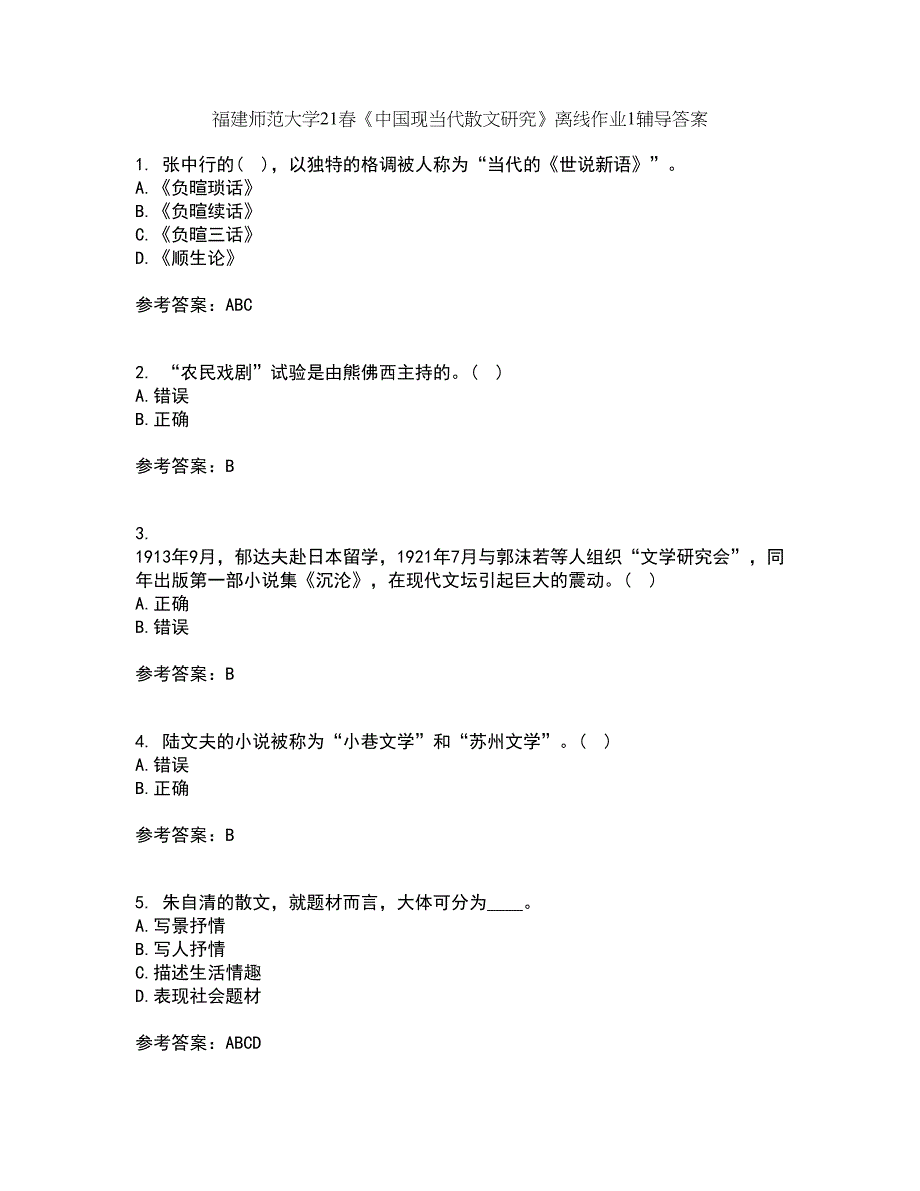 福建师范大学21春《中国现当代散文研究》离线作业1辅导答案

1. 张中行的( )，以独特的格调被人称为“当代的《世说新语》”。
A.《负暄琐话》
B.《负暄续话》
C.《负暄三话》
D.《顺生论》

参考答案：ABC

2. “农民戏剧”试验是由熊佛西主持的。( )
A.错误
B.正确

参考答案：B

3.
1913年9月，郁达夫赴日本留学，1921年7月与郭沫若等人组织“文学研究会”，同年出版第一部小说集《沉沦》，在现代文坛引起巨大的震动。( )
A.正确
B.错误

参考答案：B

4. 陆文夫的小说被称为“小巷文学”和“苏州文学”。( )
A.错误
B.正确

参考答案：B

5. 朱自清的散文，就题材而言，大体可分为____。
A.写景抒情
B.写人抒情
C.描述生活情趣
D.表现社会题材

参考答案：ABCD